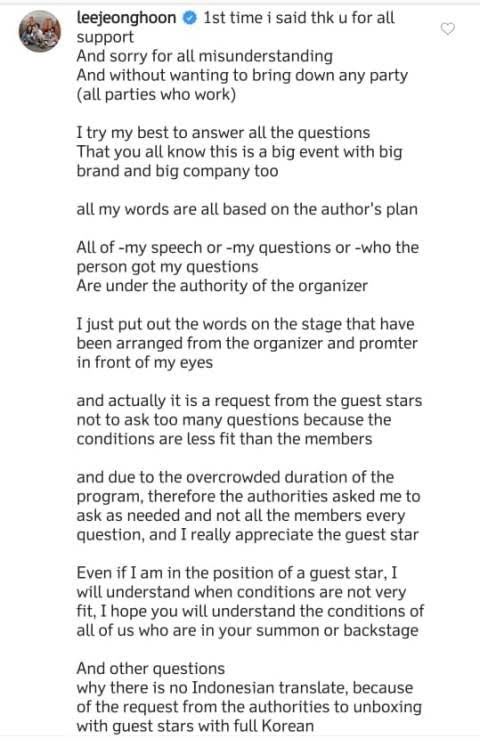 leejeonghoon 1st time i said thk u for all support
And sorry for all misunderstanding
And without wanting to bring down any party (all parties who work)

I try my best to answer all the questions
That you all know this is a big event with big brand and big company too

all my words are all based on the author's plan

All of -my speech or -my questions or -who the person got my questions
Are under the authority of the organizer

I just put out the words on the stage that have been arranged from the organizer and promter in front of my eyes

and actually it is a request from the guest stars not to ask too many questions because the conditions are less fit than the members

and due to the overcrowded duration of the program, therefore the authorities asked me to ask as needed and not all the members every question, and I really appreciate the guest star

Even if I am in the position of a guest star, I will understand when conditions are not very fit, I hope you will understand the conditions of all of us who are in your summon or backstage

And other questions
why there is no Indonesian translate, because of the request from the authorities to unboxing with guest stars with full Korean